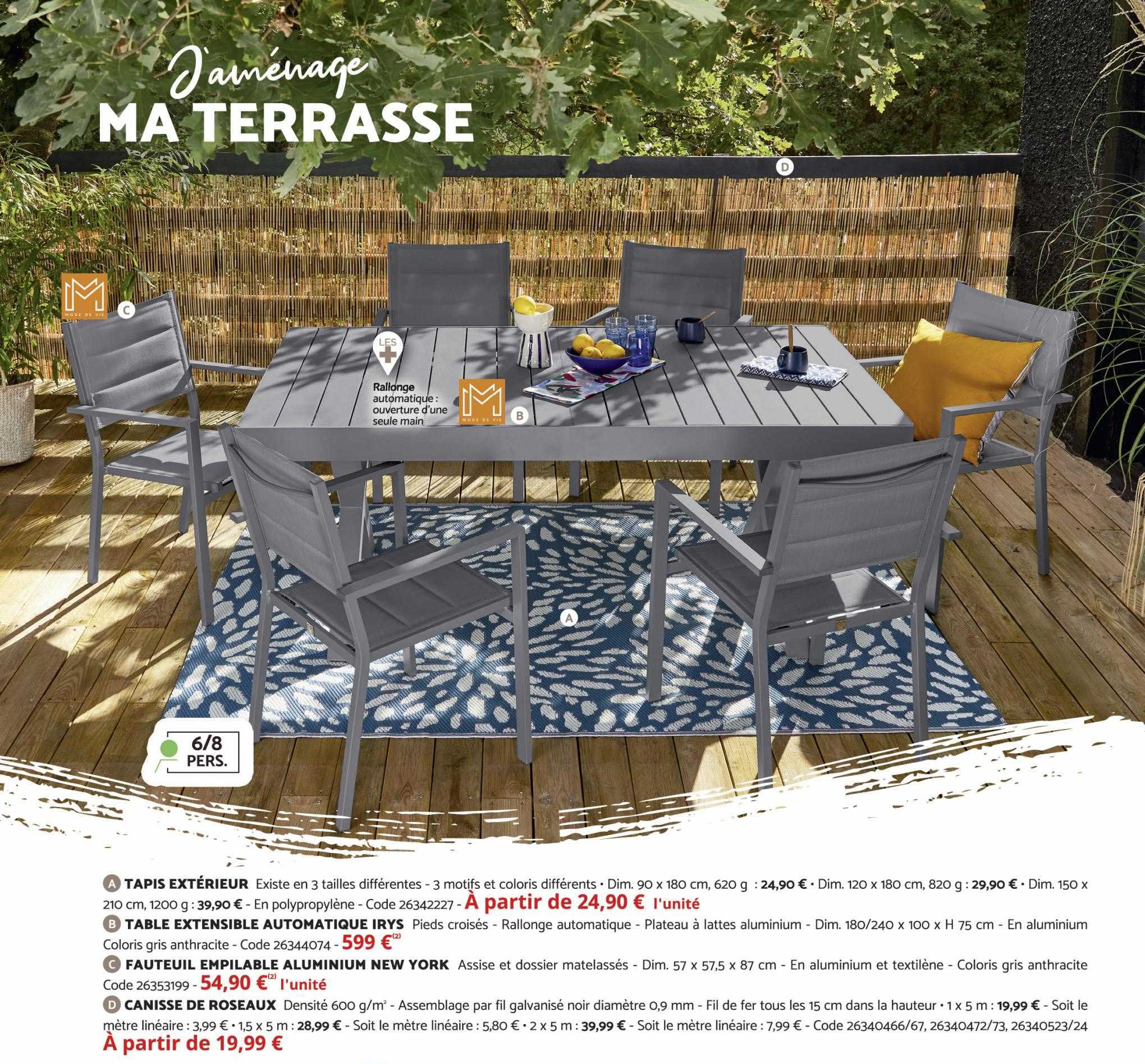 J'aménage
MA TERRASSE

D

MODE DE VIE

C

LES +

Rallonge automatique : ouverture d'une seule main

MODE DE VIE

B

A

6/8 PERS.

A TAPIS EXTÉRIEUR Existe en 3 tailles différentes - 3 motifs et coloris différents • Dim. 90 x 180 cm, 620 g : 24,90 € • Dim. 120 x 180 cm, 820 g : 29,90 € • Dim. 150 x 210 cm, 1200 g : 39,90 € - En polypropylène - Code 26342227 - À partir de 24,90 € l'unité

B TABLE EXTENSIBLE AUTOMATIQUE IRYS Pieds croisés - Rallonge automatique - Plateau à lattes aluminium - Dim. 180/240 x 100 x H 75 cm - En aluminium Coloris gris anthracite - Code 26344074 - 599 €$^{(2)}$

C FAUTEUIL EMPILABLE ALUMINIUM NEW YORK Assise et dossier matelassés - Dim. 57 x 57,5 x 87 cm - En aluminium et textilène - Coloris gris anthracite Code 26353199 - 54,90 €$^{(2)}$ l'unité

D CANISSE DE ROSEAUX Densité 600 g/m$^2$ - Assemblage par fil galvanisé noir diamètre 0,9 mm - Fil de fer tous les 15 cm dans la hauteur • 1 x 5 m : 19,99 € - Soit le mètre linéaire : 3,99 € • 1,5 x 5 m : 28,99 € - Soit le mètre linéaire : 5,80 € • 2 x 5 m : 39,99 € - Soit le mètre linéaire : 7,99 € - Code 26340466/67, 26340472/73, 26340523/24
À partir de 19,99 €